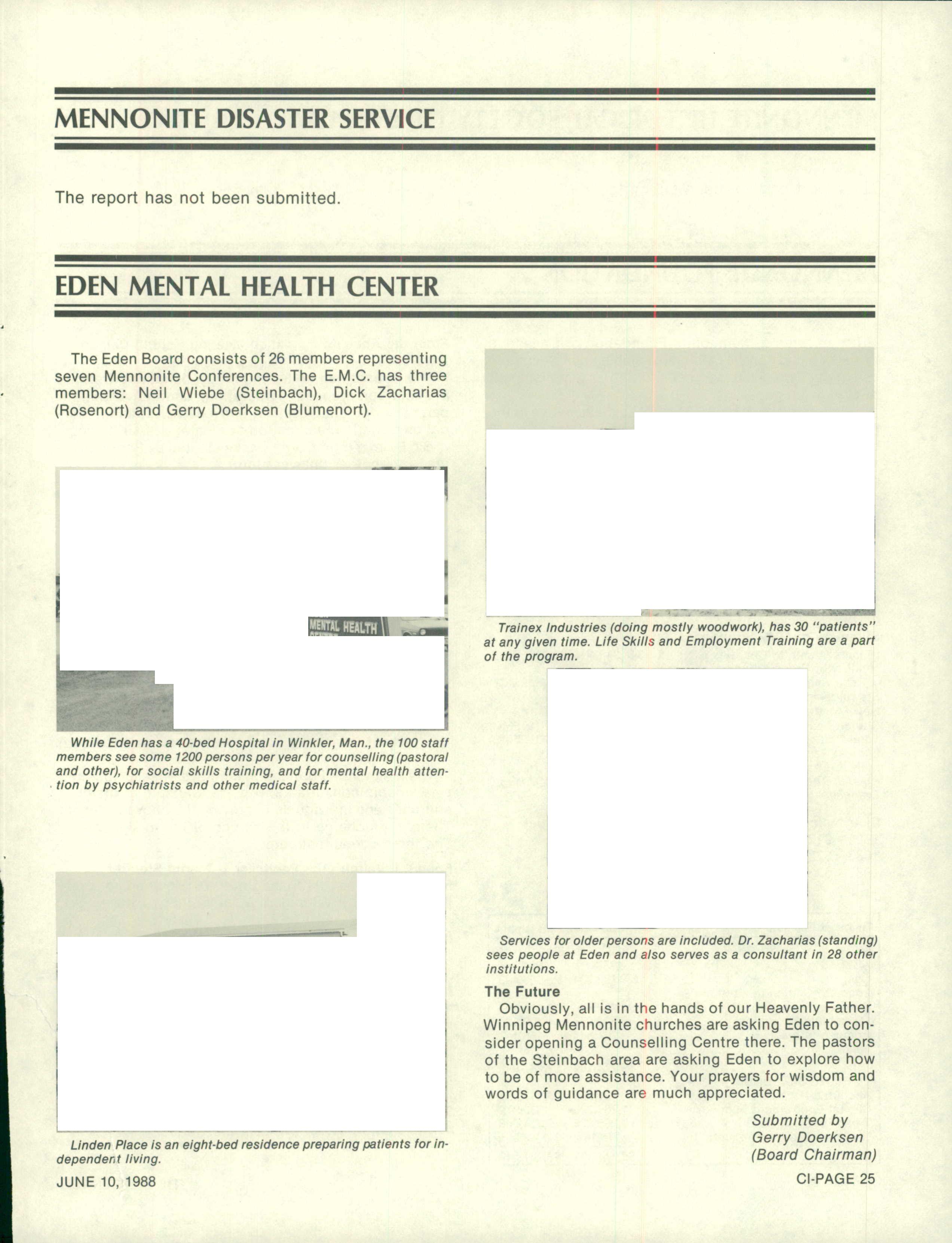 MENNONITE DISASTER SERVICE

The report has not been submitted.

EDEN MENTAL HEALTH CENTER

The Eden Board consists of 26 members representing seven Mennonite Conferences. The E.M.C. has three members: Neil Wiebe (Steinbach), Dick Zacharias (Rosenort) and Gerry Doerksen (Blumenort).

MENTAL HEALTH

While Eden has a 40-bed Hospital in Winkler, Man., the 100 staff members see some 1200 persons per year for counselling (pastoral and other), for social skills training, and for mental health attention by psychiatrists and other medical staff.

Linden Place is an eight-bed residence preparing patients for independent living.

Trainex Industries (doing mostly woodwork), has 30 "patients" at any given time. Life Skills and Employment Training are a part of the program.

Services for older persons are included. Dr. Zacharias (standing) sees people at Eden and also serves as a consultant in 28 other institutions.

The Future

Obviously, all is in the hands of our Heavenly Father. Winnipeg Mennonite churches are asking Eden to consider opening a Counselling Centre there. The pastors of the Steinbach area are asking Eden to explore how to be of more assistance. Your prayers for wisdom and words of guidance are much appreciated.

Submitted by
Gerry Doerksen
(Board Chairman)

JUNE 10, 1988

CI-PAGE 25